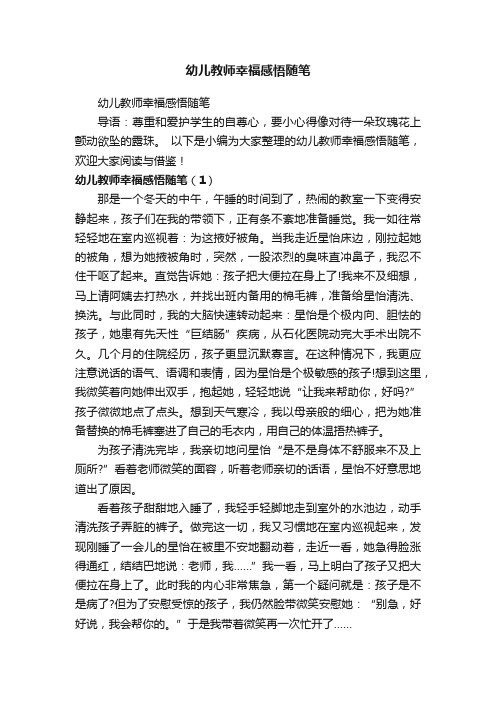 幼儿教师幸福感悟随笔

幼儿教师幸福感悟随笔

导语：尊重和爱护学生的自尊心，要小心得像对待一朵玫瑰花上颤动欲坠的露珠。 以下是小编为大家整理的幼儿教师幸福感悟随笔，欢迎大家阅读与借鉴！

幼儿教师幸福感悟随笔（1）

那是一个冬天的中午，午睡的时间到了，热闹的教室一下变得安静起来，孩子们在我的带领下，正有条不紊地准备睡觉。我一如往常轻轻地在室内巡视着：为这掖好被角。当我走近星怡床边，刚拉起她的被角，想为她掖被角时，突然，一股浓烈的臭味直冲鼻子，我忍不住干呕了起来。直觉告诉她：孩子把大便拉在身上了!我来不及细想，马上请阿姨去打热水，并找出班内备用的棉毛裤，准备给星怡清洗、换洗。与此同时，我的大脑快速转动起来：星怡是个极内向、胆怯的孩子，她患有先天性“巨结肠”疾病，从石化医院动完大手术出院不久。几个月的住院经历，孩子更显沉默寡言。在这种情况下，我更应注意说话的语气、语调和表情，因为星怡是个极敏感的孩子!想到这里，我微笑着向她伸出双手，抱起她，轻轻地说“让我来帮助你，好吗?”孩子微微地点了点头。想到天气寒冷，我以母亲般的细心，把为她准备替换的棉毛裤塞进了自己的毛衣内，用自己的体温捂热裤子。

为孩子清洗完毕，我亲切地问星怡“是不是身体不舒服来不及上厕所?”看着老师微笑的面容，听着老师亲切的话语，星怡不好意思地道出了原因。

看着孩子甜甜地入睡了，我轻手轻脚地走到室外的水池边，动手清洗孩子弄脏的裤子。做完这一切，我又习惯地在室内巡视起来，发现刚睡了一会儿的星怡在被里不安地翻动着，走近一看，她急得脸涨得通红，结结巴地说：老师，我……”我一看，马上明白了孩子又把大便拉在身上了。此时我的内心非常焦急，第一个疑问就是：孩子是不是病了?但为了安慰受惊的孩子，我仍然脸带微笑安慰她：“别急，好好说，我会帮你的。”于是我带着微笑再一次忙开了……